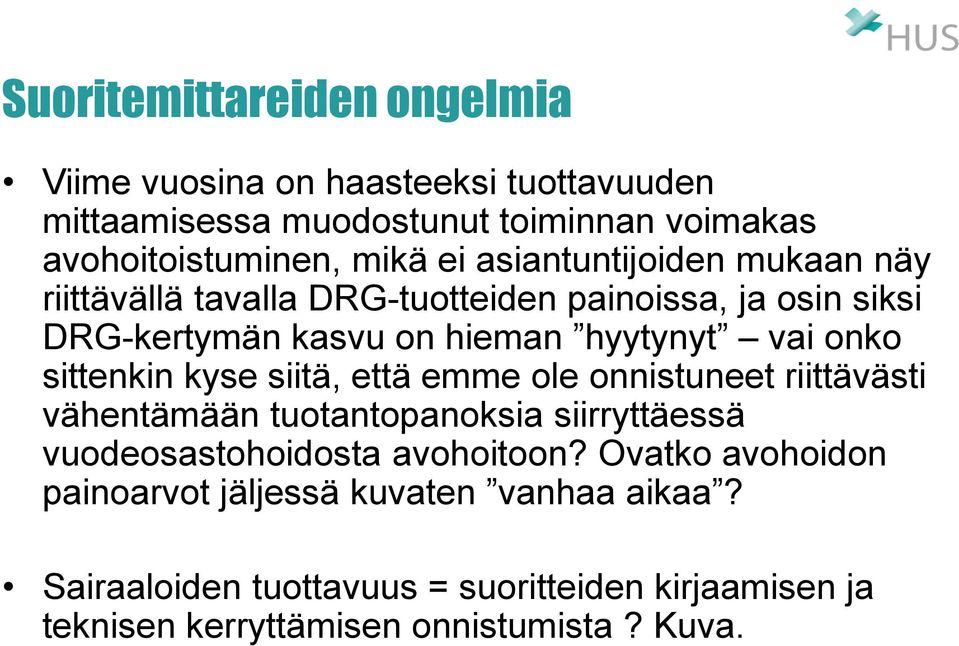 HUS

Suoritemittareiden ongelmia

• Viime vuosina on haasteeksi tuottavuuden mittaamisessa muodostunut toiminnan voimakas avohoitoistuminen, mikä ei asiantuntijoiden mukaan näy riittävällä tavalla DRG-tuotteiden painoissa, ja osin siksi DRG-kertymän kasvu on hieman ”hyytynyt” – vai onko sittenkin kyse siitä, että emme ole onnistuneet riittävästi vähentämään tuotantopanoksia siirryttäessä vuodeosastohoidosta avohoitoon? Ovatko avohoidon painoarvot jäljessä kuvaten ”vanhaa aikaa”?

• Sairaaloiden tuottavuus = suoritteiden kirjaamisen ja teknisen kerryttämisen onnistumista ? Kuva.